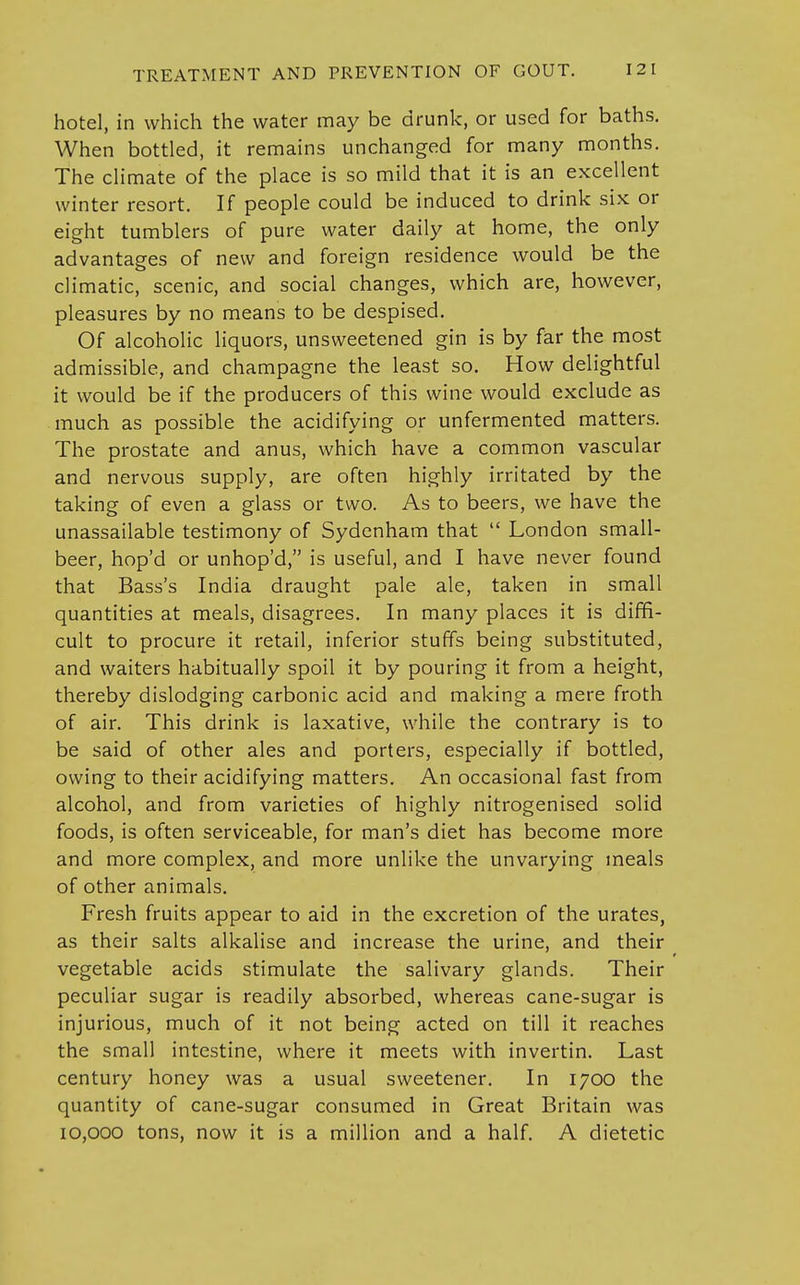 TREATMENT AND PREVENTION OF GOUT. 121

hotel, in which the water may be drunk, or used for baths. When bottled, it remains unchanged for many months. The climate of the place is so mild that it is an excellent winter resort. If people could be induced to drink six or eight tumblers of pure water daily at home, the only advantages of new and foreign residence would be the climatic, scenic, and social changes, which are, however, pleasures by no means to be despised.

Of alcoholic liquors, unsweetened gin is by far the most admissible, and champagne the least so. How delightful it would be if the producers of this wine would exclude as much as possible the acidifying or unfermented matters. The prostate and anus, which have a common vascular and nervous supply, are often highly irritated by the taking of even a glass or two. As to beers, we have the unassailable testimony of Sydenham that " London small-beer, hop'd or unhop'd," is useful, and I have never found that Bass's India draught pale ale, taken in small quantities at meals, disagrees. In many places it is difficult to procure it retail, inferior stuffs being substituted, and waiters habitually spoil it by pouring it from a height, thereby dislodging carbonic acid and making a mere froth of air. This drink is laxative, while the contrary is to be said of other ales and porters, especially if bottled, owing to their acidifying matters. An occasional fast from alcohol, and from varieties of highly nitrogenised solid foods, is often serviceable, for man's diet has become more and more complex, and more unlike the unvarying meals of other animals.

Fresh fruits appear to aid in the excretion of the urates, as their salts alkalise and increase the urine, and their vegetable acids stimulate the salivary glands. Their peculiar sugar is readily absorbed, whereas cane-sugar is injurious, much of it not being acted on till it reaches the small intestine, where it meets with invertin. Last century honey was a usual sweetener. In 1700 the quantity of cane-sugar consumed in Great Britain was 10,000 tons, now it is a million and a half. A dietetic